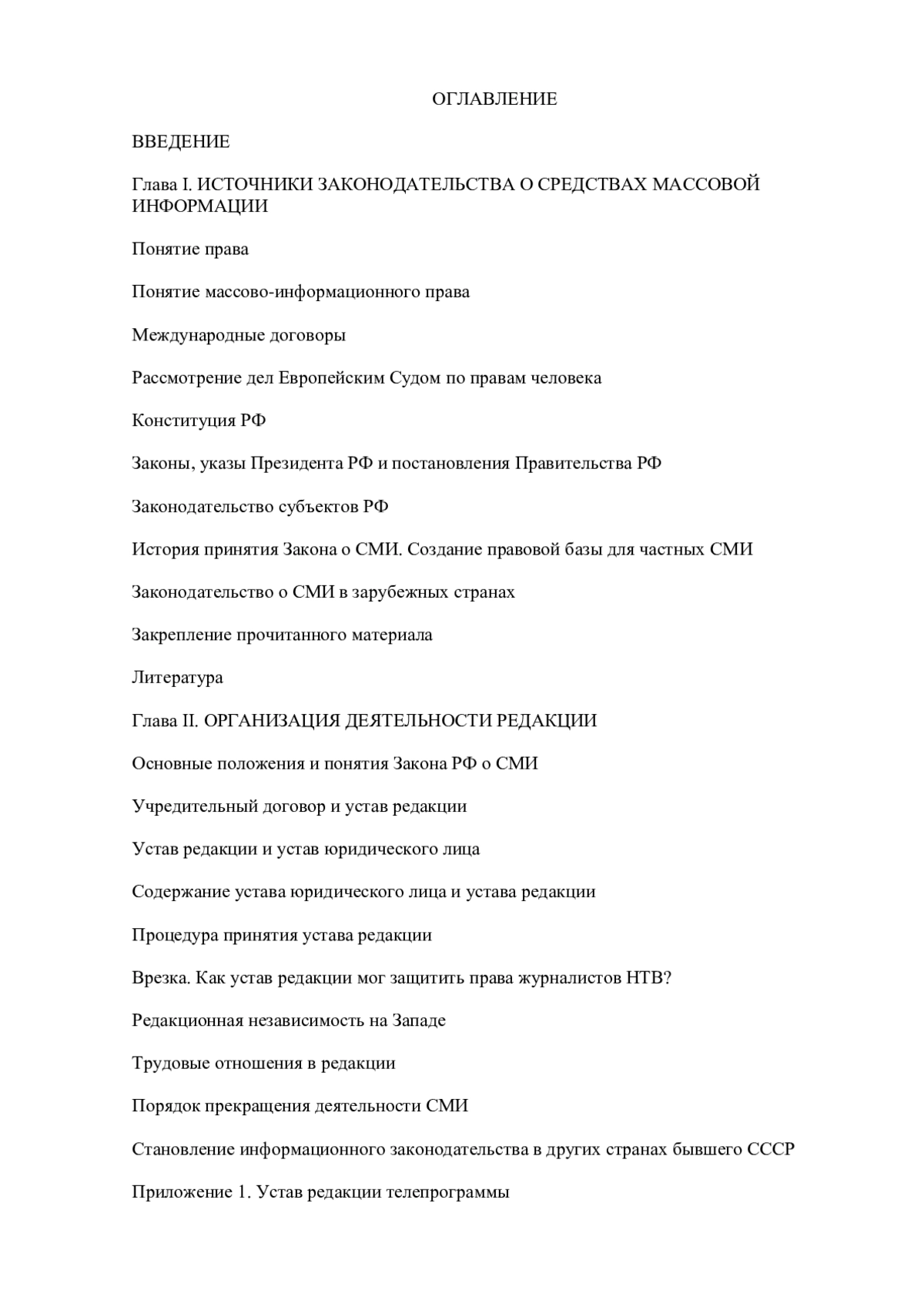 ОГЛАВЛЕНИЕ

ВВЕДЕНИЕ

Глава I. ИСТОЧНИКИ ЗАКОНОДАТЕЛЬСТВА О СРЕДСТВАХ МАССОВОЙ ИНФОРМАЦИИ

Понятие права

Понятие массово-информационного права

Международные договоры

Рассмотрение дел Европейским Судом по правам человека

Конституция РФ

Законы, указы Президента РФ и постановления Правительства РФ

Законодательство субъектов РФ

История принятия Закона о СМИ. Создание правовой базы для частных СМИ

Законодательство о СМИ в зарубежных странах

Закрепление прочитанного материала

Литература

Глава II. ОРГАНИЗАЦИЯ ДЕЯТЕЛЬНОСТИ РЕДАКЦИИ

Основные положения и понятия Закона РФ о СМИ

Учредительный договор и устав редакции

Устав редакции и устав юридического лица

Содержание устава юридического лица и устава редакции

Процедура принятия устава редакции

Врезка. Как устав редакции мог защитить права журналистов НТВ?

Редакционная независимость на Западе

Трудовые отношения в редакции

Порядок прекращения деятельности СМИ

Становление информационного законодательства в других странах бывшего СССР

Приложение 1. Устав редакции телепрограммы